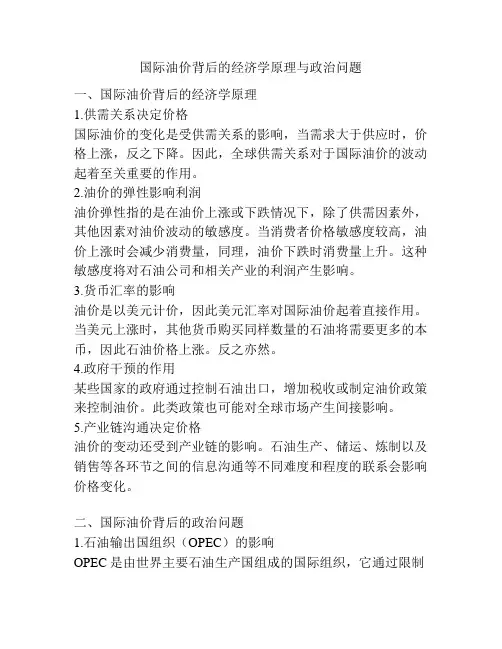 国际油价背后的经济学原理与政治问题

一、国际油价背后的经济学原理

1.供需关系决定价格

国际油价的变化是受供需关系的影响，当需求大于供应时，价格上涨，反之下降。因此，全球供需关系对于国际油价的波动起着至关重要的作用。

2.油价的弹性影响利润

油价弹性指的是在油价上涨或下跌情况下，除了供需因素外，其他因素对油价波动的敏感度。当消费者价格敏感度较高，油价上涨时会减少消费量，同理，油价下跌时消费量上升。这种敏感度将对石油公司和相关产业的利润产生影响。

3.货币汇率的影响

油价是以美元计价，因此美元汇率对国际油价起着直接作用。当美元上涨时，其他货币购买同样数量的石油将需要更多的本币，因此石油价格上涨。反之亦然。

4.政府干预的作用

某些国家的政府通过控制石油出口，增加税收或制定油价政策来控制油价。此类政策也可能对全球市场产生间接影响。

5.产业链沟通决定价格

油价的变动还受到产业链的影响。石油生产、储运、炼制以及销售等各环节之间的信息沟通等不同难度和程度的联系会影响价格变化。

二、国际油价背后的政治问题

1.石油输出国组织（OPEC）的影响

OPEC 是由世界主要石油生产国组成的国际组织，它通过限制